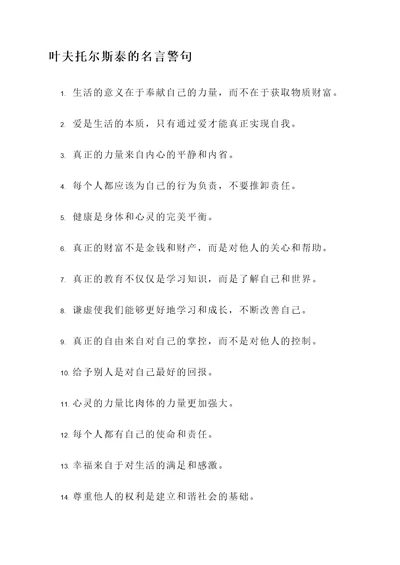 叶夫托尔斯泰的名言警句

1. 生活的意义在于奉献自己的力量，而不在于获取物质财富。

2. 爱是生活的本质，只有通过爱才能真正实现自我。

3. 真正的力量来自内心的平静和内省。

4. 每个人都应该为自己的行为负责，不要推卸责任。

5. 健康是身体和心灵的完美平衡。

6. 真正的财富不是金钱和财产，而是对他人的关心和帮助。

7. 真正的教育不仅仅是学习知识，而是了解自己和世界。

8. 谦虚使我们能够更好地学习和成长，不断改善自己。

9. 真正的自由来自对自己的掌控，而不是对他人的控制。

10. 给予别人是对自己最好的回报。

11. 心灵的力量比肉体的力量更加强大。

12. 每个人都有自己的使命和责任。

13. 幸福来自于对生活的满足和感激。

14. 尊重他人的权利是建立和谐社会的基础。